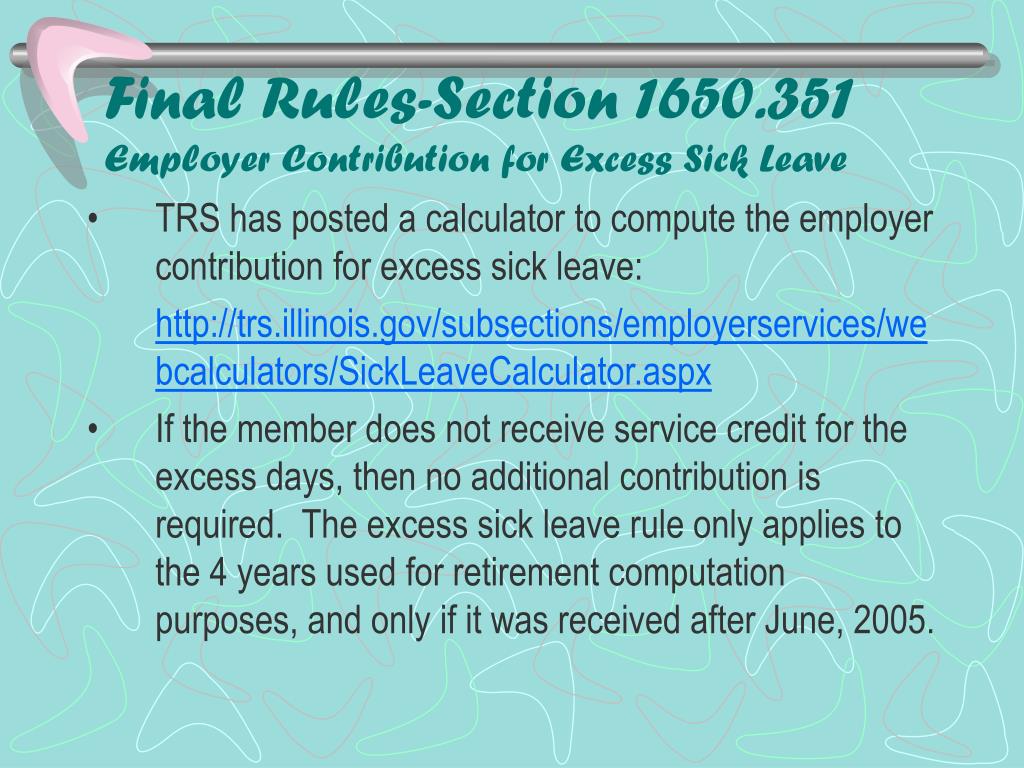 Final Rules-Section 1650.351
Employer Contribution for Excess Sick Leave

• TRS has posted a calculator to compute the employer contribution for excess sick leave:

http://trs.illinois.gov/subsections/employerservices/webcalculators/SickLeaveCalculator.aspx

• If the member does not receive service credit for the excess days, then no additional contribution is required. The excess sick leave rule only applies to the 4 years used for retirement computation purposes, and only if it was received after June, 2005.